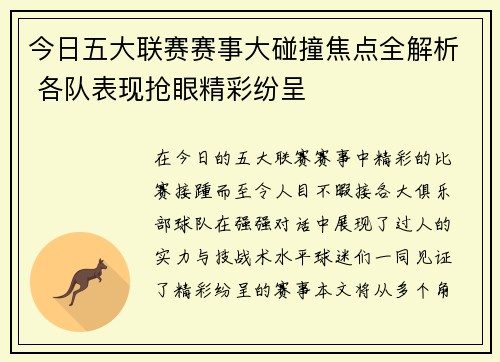 今日五大联赛赛事大碰撞焦点全解析 各队表现抢眼精彩纷呈

在今日的五大联赛赛事中精彩的比赛接踵而至令人目不暇接各大俱乐部球队在强强对话中展现了过人的实力与技战术水平球迷们一同见证了精彩纷呈的赛事本文将从多个角